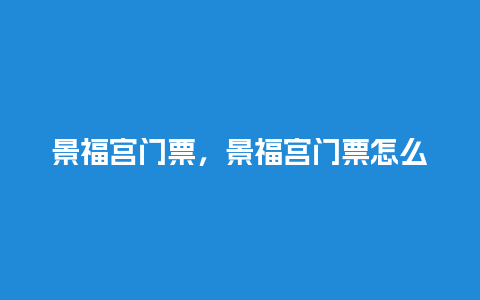 景福宫门票，景福宫门票怎么